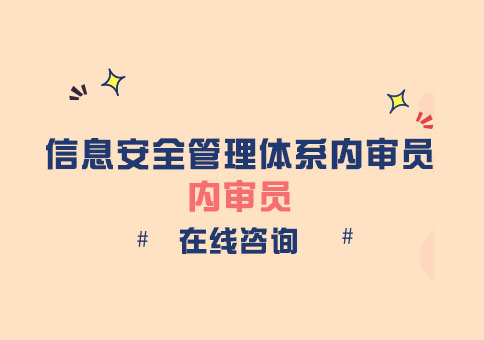 信息安全管理体系内审员
内审员
# 在线咨询 #